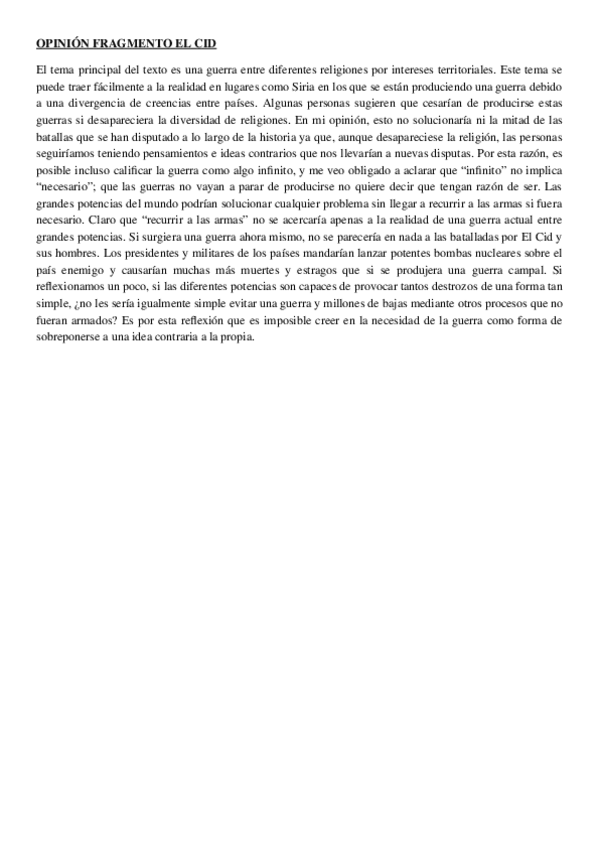 OPINIÓN FRAGMENTO EL CID

El tema principal del texto es una guerra entre diferentes religiones por intereses territoriales. Este tema se puede traer fácilmente a la realidad en lugares como Siria en los que se están produciendo una guerra debido a una divergencia de creencias entre países. Algunas personas sugieren que cesarían de producirse estas guerras si desapareciera la diversidad de religiones. En mi opinión, esto no solucionaría ni la mitad de las batallas que se han disputado a lo largo de la historia ya que, aunque desapareciese la religión, las personas seguiríamos teniendo pensamientos e ideas contrarios que nos llevarían a nuevas disputas. Por esta razón, es posible incluso calificar la guerra como algo infinito, y me veo obligado a aclarar que "infinito" no implica "necesario"; que las guerras no vayan a parar de producirse no quiere decir que tengan razón de ser. Las grandes potencias del mundo podrían solucionar cualquier problema sin llegar a recurrir a las armas si fuera necesario. Claro que "recurrir a las armas" no se acercaría apenas a la realidad de una guerra actual entre grandes potencias. Si surgiera una guerra ahora mismo, no se parecería en nada a las batalladas por El Cid y sus hombres. Los presidentes y militares de los países mandarían lanzar potentes bombas nucleares sobre el país enemigo y causarían muchas más muertes y estragos que si se produjera una guerra campal. Si reflexionamos un poco, si las diferentes potencias son capaces de provocar tantos destrozos de una forma tan simple, ¿no les sería igualmente simple evitar una guerra y millones de bajas mediante otros procesos que no fueran armados? Es por esta reflexión que es imposible creer en la necesidad de la guerra como forma de sobreponerse a una idea contraria a la propia.